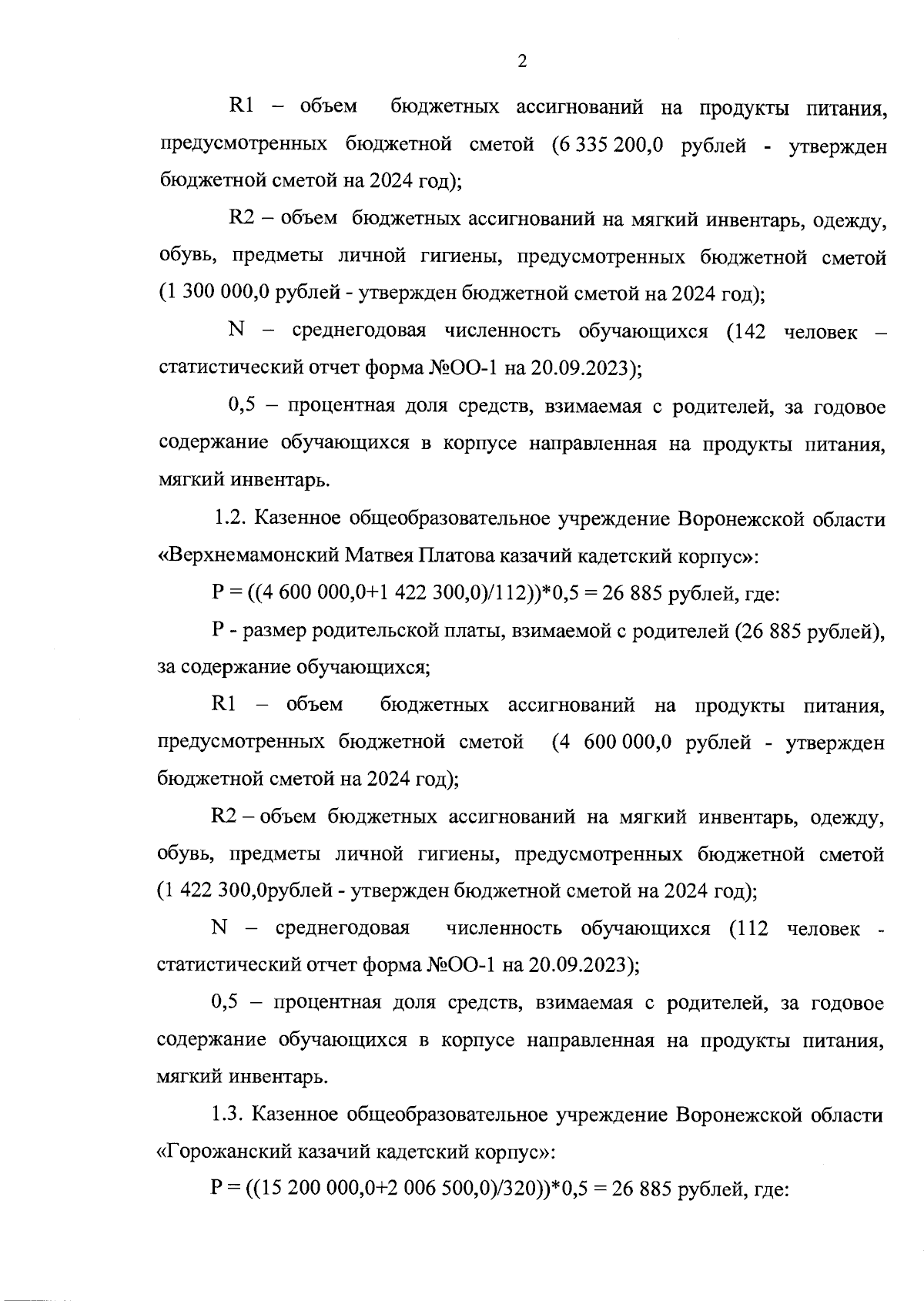 2

R1 – объем бюджетных ассигнований на продукты питания, предусмотренных бюджетной сметой (6 335 200,0 рублей - утвержден бюджетной сметой на 2024 год);

R2 – объем бюджетных ассигнований на мягкий инвентарь, одежду, обувь, предметы личной гигиены, предусмотренных бюджетной сметой (1 300 000,0 рублей - утвержден бюджетной сметой на 2024 год);

N – среднегодовая численность обучающихся (142 человек – статистический отчет форма №ОО-1 на 20.09.2023);

0,5 – процентная доля средств, взимаемая с родителей, за годовое содержание обучающихся в корпусе направленная на продукты питания, мягкий инвентарь.

1.2. Казенное общеобразовательное учреждение Воронежской области «Верхнемамонский Матвея Платова казачий кадетский корпус»:

P = ((4 600 000,0+1 422 300,0)/112))*0,5 = 26 885 рублей, где:

P - размер родительской платы, взимаемой с родителей (26 885 рублей), за содержание обучающихся;

R1 – объем бюджетных ассигнований на продукты питания, предусмотренных бюджетной сметой (4 600 000,0 рублей - утвержден бюджетной сметой на 2024 год);

R2 – объем бюджетных ассигнований на мягкий инвентарь, одежду, обувь, предметы личной гигиены, предусмотренных бюджетной сметой (1 422 300,0рублей - утвержден бюджетной сметой на 2024 год);

N – среднегодовая численность обучающихся (112 человек - статистический отчет форма №ОО-1 на 20.09.2023);

0,5 – процентная доля средств, взимаемая с родителей, за годовое содержание обучающихся в корпусе направленная на продукты питания, мягкий инвентарь.

1.3. Казенное общеобразовательное учреждение Воронежской области «Горожанский казачий кадетский корпус»:

P = ((15 200 000,0+2 006 500,0)/320))*0,5 = 26 885 рублей, где: